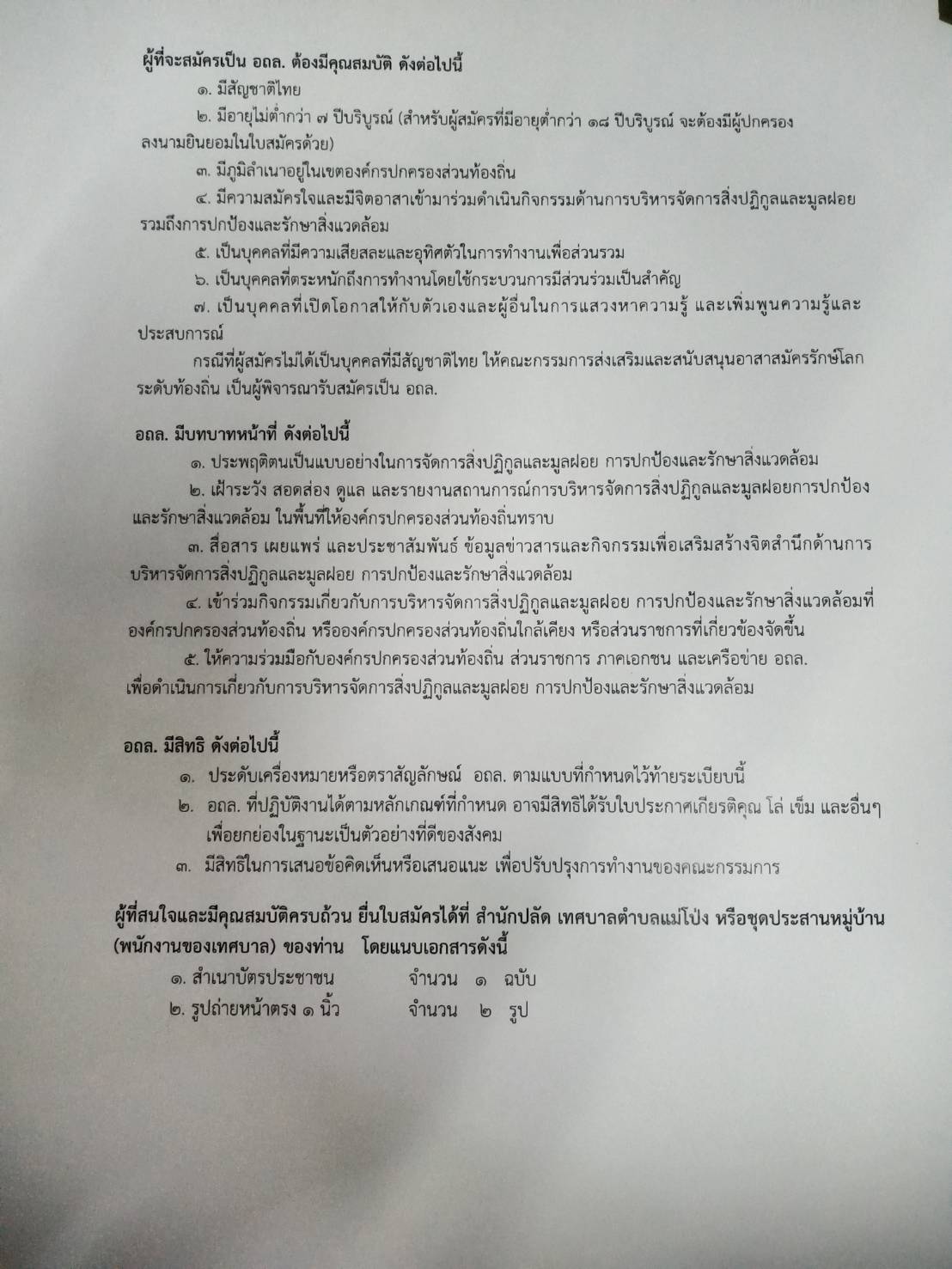 ผู้ที่จะสมัครเป็น อถล. ต้องมีคุณสมบัติ ดังต่อไปนี้

๑. มีสัญชาติไทย

๒. มีอายุไม่ต่ำกว่า ๗ ปีบริบูรณ์ (สำหรับผู้สมัครที่มีอายุต่ำกว่า ๑๘ ปีบริบูรณ์ จะต้องมีผู้ปกครองลงนามยินยอมในใบสมัครด้วย)

๓. มีภูมิลำเนาอยู่ในเขตองค์กรปกครองส่วนท้องถิ่น

๔. มีความสมัครใจและมีจิตอาสาเข้ามาร่วมดำเนินกิจกรรมด้านการบริหารจัดการสิ่งปฏิกูลและมูลฝอย รวมถึงการปกป้องและรักษาสิ่งแวดล้อม

๕. เป็นบุคคลที่มีความเสียสละและอุทิศตัวในการทำงานเพื่อส่วนรวม

๖. เป็นบุคคลที่ตระหนักถึงการทำงานโดยใช้กระบวนการมีส่วนร่วมเป็นสำคัญ

๗. เป็นบุคคลที่เปิดโอกาสให้กับตัวเองและผู้อื่นในการแสวงหาความรู้ และเพิ่มพูนความรู้และประสบการณ์

กรณีที่ผู้สมัครไม่ได้เป็นบุคคลที่มีสัญชาติไทย ให้คณะกรรมการส่งเสริมและสนับสนุนอาสาสมัครรักษ์โลกระดับท้องถิ่น เป็นผู้พิจารณารับสมัครเป็น อถล.

อถล. มีบทบาทหน้าที่ ดังต่อไปนี้

๑. ประพฤติตนเป็นแบบอย่างในการจัดการสิ่งปฏิกูลและมูลฝอย การปกป้องและรักษาสิ่งแวดล้อม

๒. เฝ้าระวัง สอดส่อง ดูแล และรายงานสถานการณ์การบริหารจัดการสิ่งปฏิกูลและมูลฝอยการปกป้องและรักษาสิ่งแวดล้อม ในพื้นที่ให้องค์กรปกครองส่วนท้องถิ่นทราบ

๓. สื่อสาร เผยแพร่ และประชาสัมพันธ์ ข้อมูลข่าวสารและกิจกรรมเพื่อเสริมสร้างจิตสำนึกด้านการบริหารจัดการสิ่งปฏิกูลและมูลฝอย การปกป้องและรักษาสิ่งแวดล้อม

๔. เข้าร่วมกิจกรรมเกี่ยวกับการบริหารจัดการสิ่งปฏิกูลและมูลฝอย การปกป้องและรักษาสิ่งแวดล้อมที่องค์กรปกครองส่วนท้องถิ่น หรือองค์กรปกครองส่วนท้องถิ่นใกล้เคียง หรือส่วนราชการที่เกี่ยวข้องจัดขึ้น

๕. ให้ความร่วมมือกับองค์กรปกครองส่วนท้องถิ่น ส่วนราชการ ภาคเอกชน และเครือข่าย อถล. เพื่อดำเนินการเกี่ยวกับการบริหารจัดการสิ่งปฏิกูลและมูลฝอย การปกป้องและรักษาสิ่งแวดล้อม

อถล. มีสิทธิ ดังต่อไปนี้

๑. ประดับเครื่องหมายหรือตราสัญลักษณ์ อถล. ตามแบบที่กำหนดไว้ท้ายระเบียบนี้

๒. อถล. ที่ปฏิบัติงานได้ตามหลักเกณฑ์ที่กำหนด อาจมีสิทธิได้รับใบประกาศเกียรติคุณ โล่ เข็ม และอื่นๆ เพื่อยกย่องในฐานะเป็นตัวอย่างที่ดีของสังคม

๓. มีสิทธิในการเสนอข้อคิดเห็นหรือเสนอแนะ เพื่อปรับปรุงการทำงานของคณะกรรมการ

ผู้ที่สนใจและมีคุณสมบัติครบถ้วน ยื่นใบสมัครได้ที่ สำนักปลัด เทศบาลตำบลแม่โป่ง หรือชุดประสานหมู่บ้าน (พนักงานของเทศบาล) ของท่าน โดยแนบเอกสารดังนี้

๑. สำเนาบัตรประชาชน จำนวน ๑ ฉบับ

๒. รูปถ่ายหน้าตรง ๑ นิ้ว จำนวน ๒ รูป